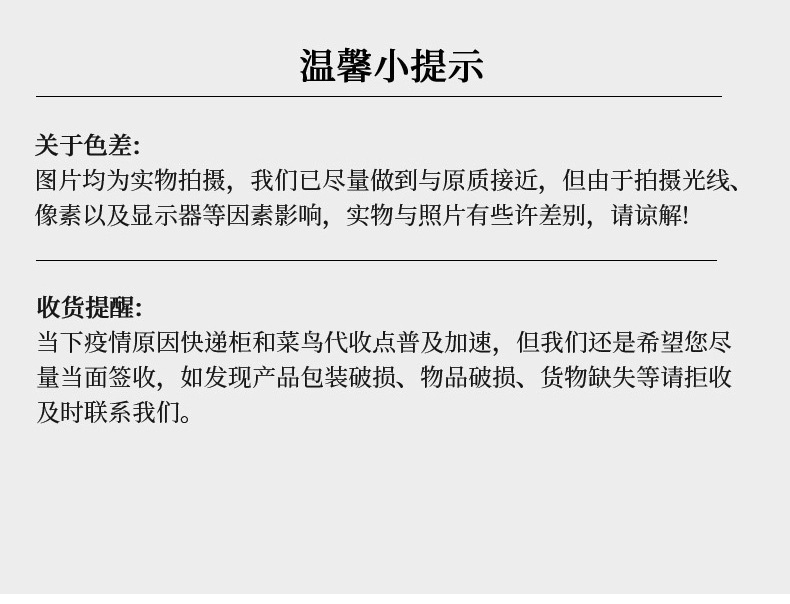 温馨小提示

关于色差:
图片均为实物拍摄，我们已尽量做到与原质接近，但由于拍摄光线、像素以及显示器等因素影响，实物与照片有些许差别，请谅解!

收货提醒:
当下疫情原因快递柜和菜鸟代收点普及加速，但我们还是希望您尽量当面签收，如发现产品包装破损、物品破损、货物缺失等请拒收及时联系我们。